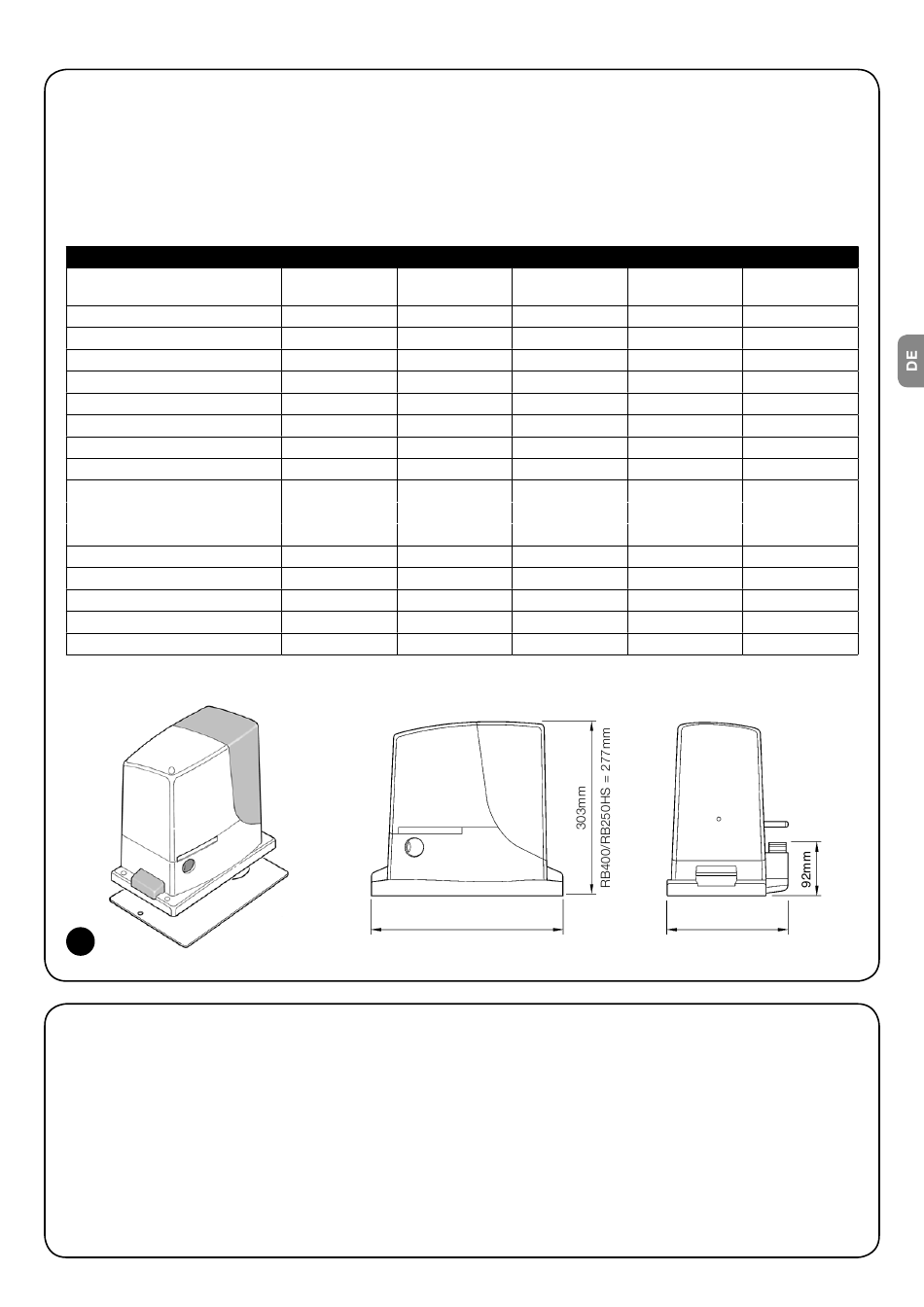 DE

303mm

RB400/RB250HS = 277mm

92mm